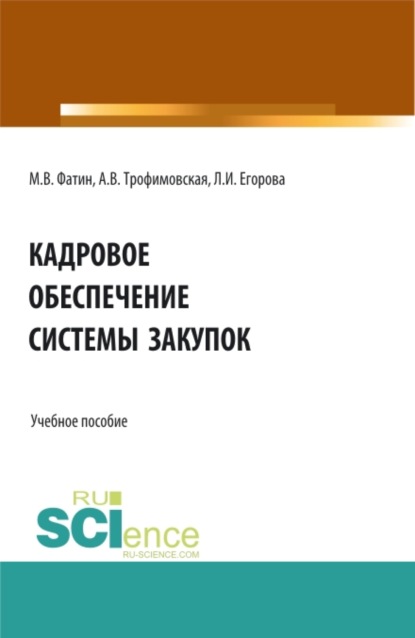 М.В. Фатин, А.В. Трофимовская, Л.И. Егорова

КАДРОВОЕ ОБЕСПЕЧЕНИЕ СИСТЕМЫ ЗАКУПОК

Учебное пособие

RU SCIence
RU-SCIENCE.COM